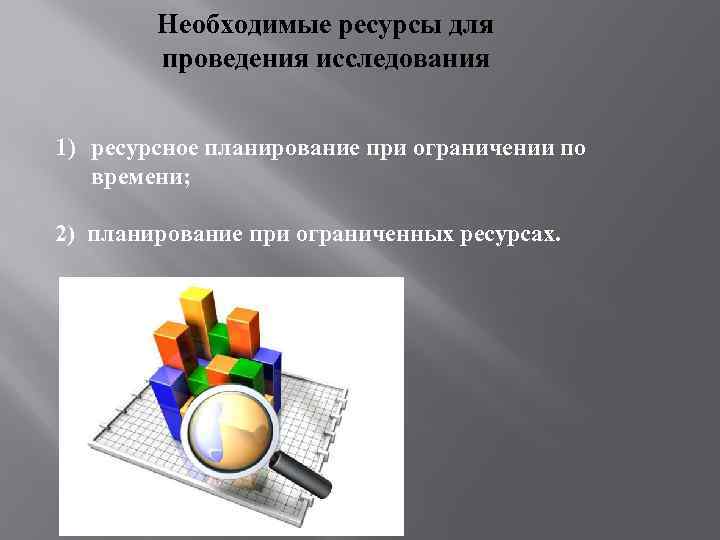 Необходимые ресурсы для проведения исследования

1) ресурсное планирование при ограничении по времени;

2) планирование при ограниченных ресурсах.